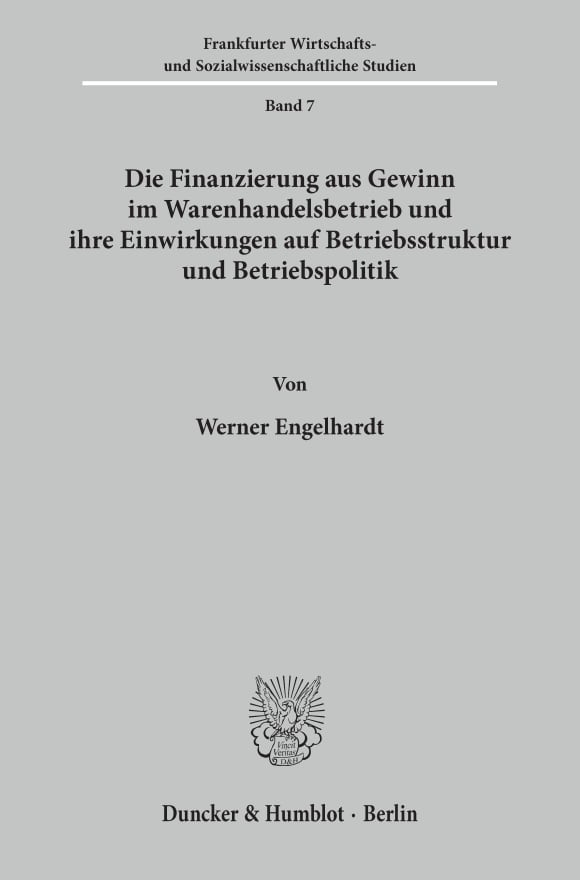 Frankfurter Wirtschafts- und Sozialwissenschaftliche Studien

Band 7

Die Finanzierung aus Gewinn im Warenhandelsbetrieb und ihre Einwirkungen auf Betriebsstruktur und Betriebspolitik

Von

Werner Engelhardt

Vincit Veritas D&H

Duncker & Humblot · Berlin